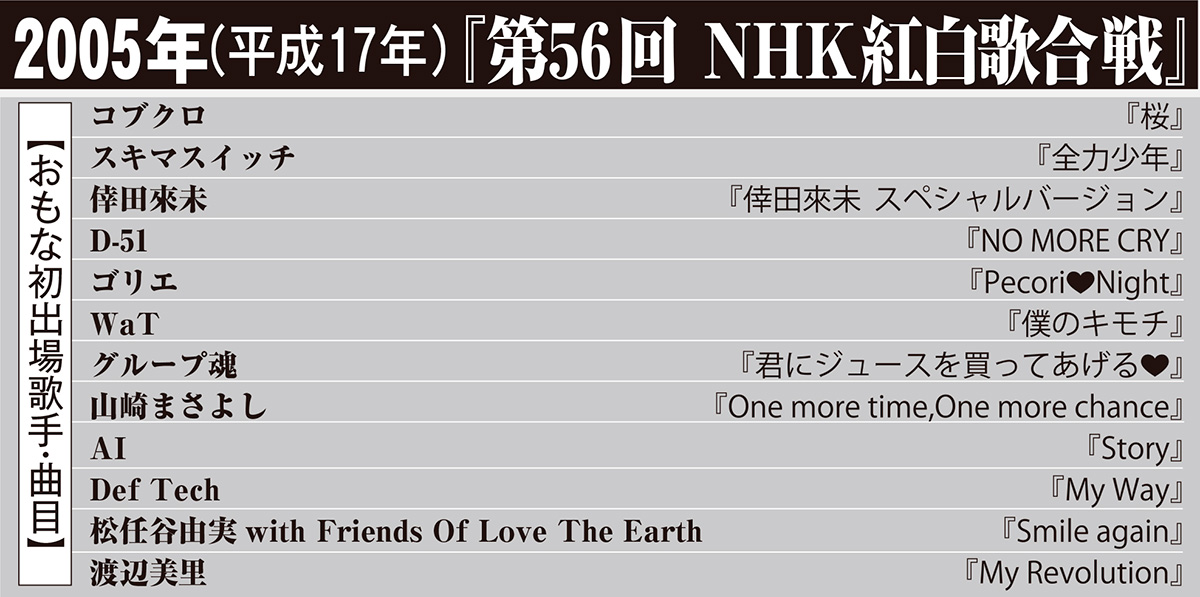 2005年(平成17年)『第56回 NHK紅白歌合戦』

【おもな初出場歌手・曲目】

| | |
|---|---|
| コブクロ | 『桜』 |
| スキマスイッチ | 『全力少年』 |
| 倖田來未 | 『倖田來未 スペシャルバージョン』 |
| D-51 | 『NO MORE CRY』 |
| ゴリエ | 『Pecori♥Night』 |
| WaT | 『僕のキモチ』 |
| グループ魂 | 『君にジュースを買ってあげる♥』 |
| 山崎まさよし | 『One more time,One more chance』 |
| AI | 『Story』 |
| Def Tech | 『My Way』 |
| 松任谷由実 with Friends Of Love The Earth | 『Smile again』 |
| 渡辺美里 | 『My Revolution』 |